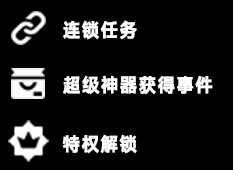 连锁任务

超级神器获得事件

特权解锁